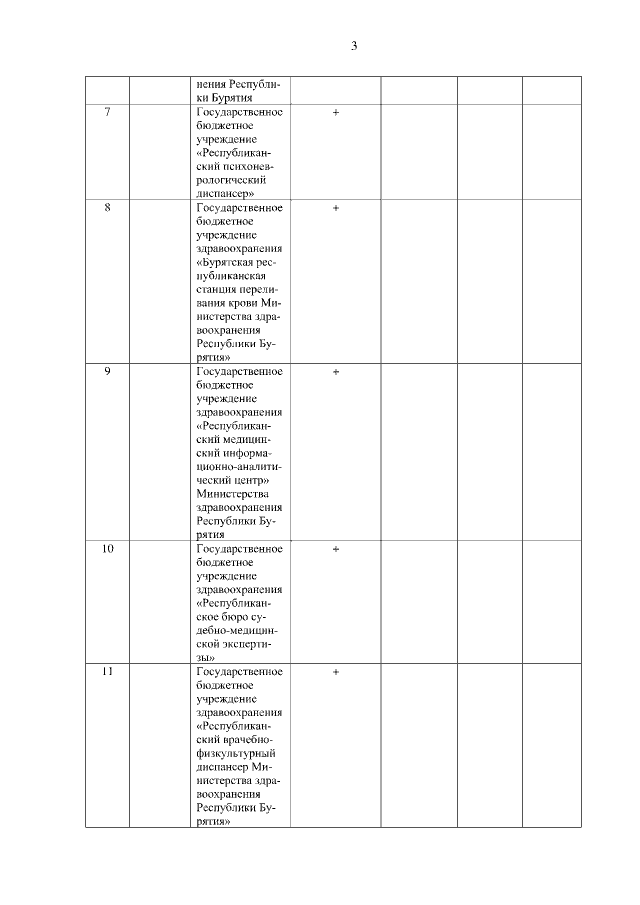 3

|  |  |  |  |  |  |  |
|---|---|---|---|---|---|---|
|  |  | нения Республики Бурятия |  |  |  |  |
| 7 |  | Государственное бюджетное учреждение «Республиканский психоневрологический диспансер» | + |  |  |  |
| 8 |  | Государственное бюджетное учреждение здравоохранения «Бурятская республиканская станция переливания крови Министерства здравоохранения Республики Бурятия» | + |  |  |  |
| 9 |  | Государственное бюджетное учреждение здравоохранения «Республиканский медицинский информационно-аналитический центр» Министерства здравоохранения Республики Бурятия | + |  |  |  |
| 10 |  | Государственное бюджетное учреждение здравоохранения «Республиканское бюро судебно-медицинской экспертизы» | + |  |  |  |
| 11 |  | Государственное бюджетное учреждение здравоохранения «Республиканский врачебно-физкультурный диспансер Министерства здравоохранения Республики Бурятия» | + |  |  |  |